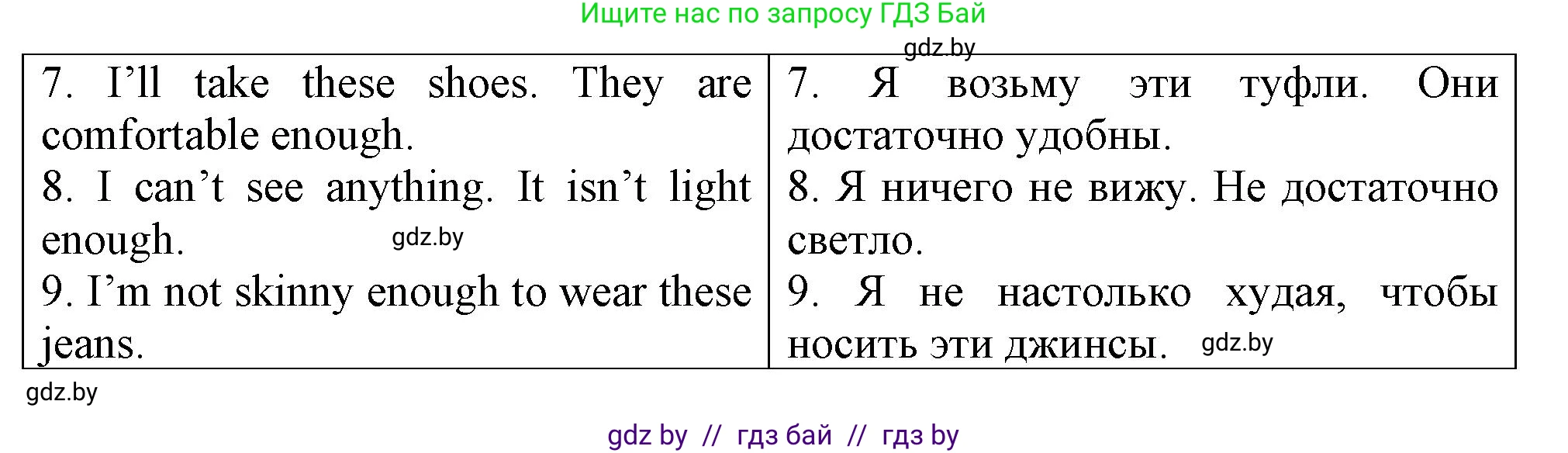 Ищите нас по запросу ГДЗ Бай

gdz.by

| | |
|---|---|
| 7. I'll take these shoes. They are comfortable enough. 8. I can't see anything. It isn't light enough. gdz.by 9. I'm not skinny enough to wear these jeans. | 7. Я возьму эти туфли. Они достаточно удобны. 8. Я ничего не вижу. Не достаточно светло. 9. Я не настолько худая, чтобы носить эти джинсы. gdz.by |

gdz.by

gdz by // гдз бай // гдз by